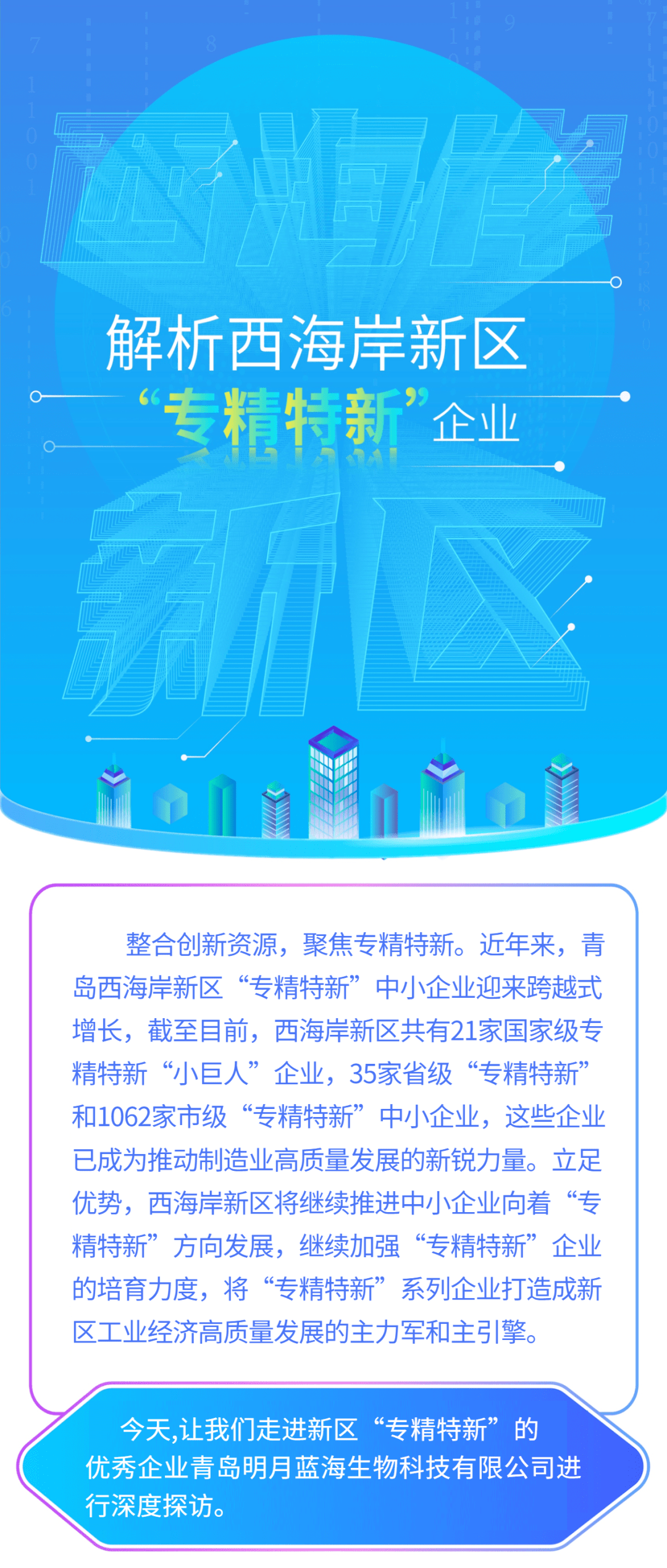 西海岸

解析西海岸新区
“专精特新”企业

新区

整合创新资源，聚焦专精特新。近年来，青岛西海岸新区“专精特新”中小企业迎来跨越式增长，截至目前，西海岸新区共有21家国家级专精特新“小巨人”企业，35家省级“专精特新”和1062家市级“专精特新”中小企业，这些企业已成为推动制造业高质量发展的新锐力量。立足优势，西海岸新区将继续推进中小企业向着“专精特新”方向发展，继续加强“专精特新”企业的培育力度，将“专精特新”系列企业打造成新区工业经济高质量发展的主力军和主引擎。

今天,让我们走进新区“专精特新”的优秀企业青岛明月蓝海生物科技有限公司进行深度探访。